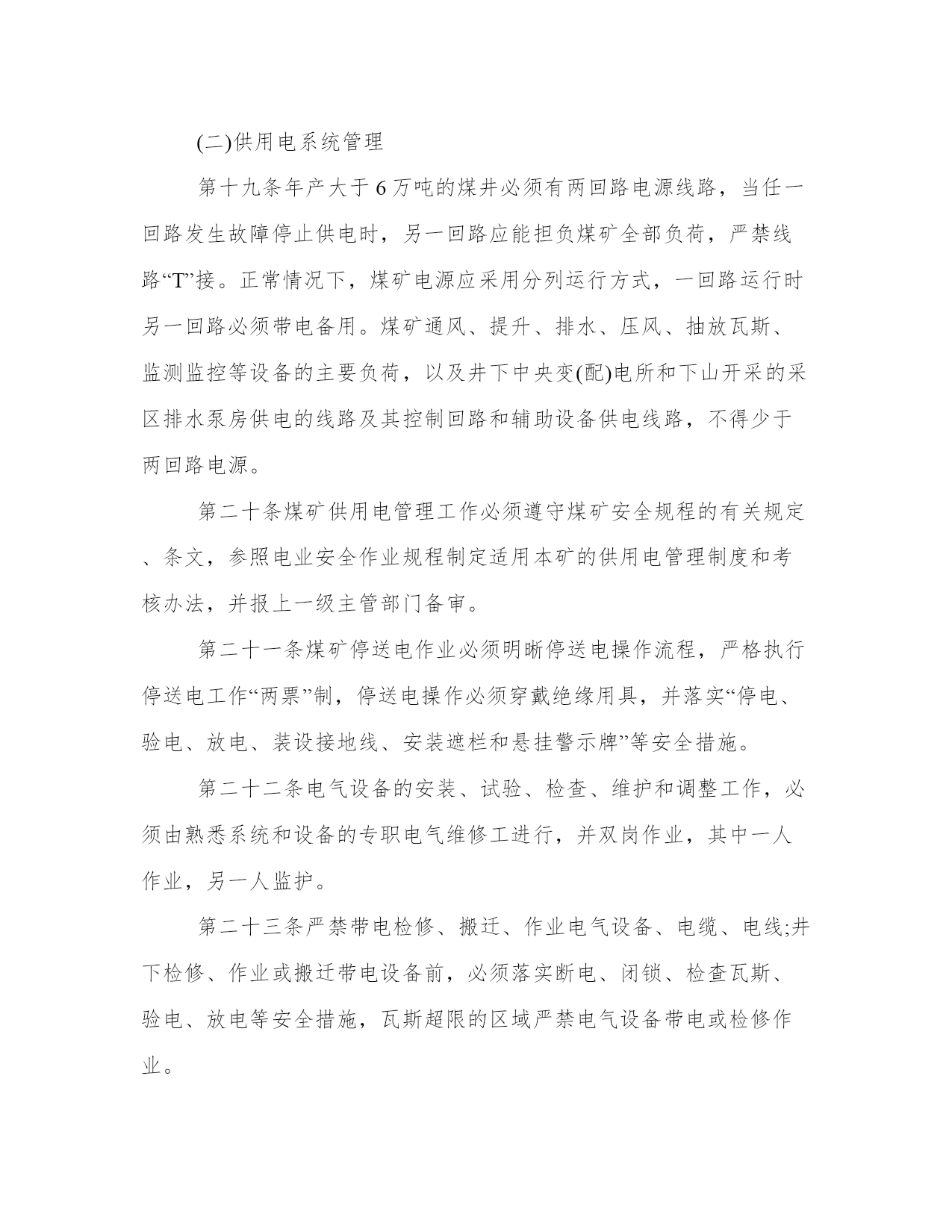 (二)供用电系统管理

第十九条年产大于6万吨的煤井必须有两回路电源线路，当任一回路发生故障停止供电时，另一回路应能担负煤矿全部负荷，严禁线路“T”接。正常情况下，煤矿电源应采用分列运行方式，一回路运行时另一回路必须带电备用。煤矿通风、提升、排水、压风、抽放瓦斯、监测监控等设备的主要负荷，以及井下中央变(配)电所和下山开采的采区排水泵房供电的线路及其控制回路和辅助设备供电线路，不得少于两回路电源。

第二十条煤矿供用电管理工作必须遵守煤矿安全规程的有关规定、条文，参照电业安全作业规程制定适用本矿的供用电管理制度和考核办法，并报上一级主管部门备审。

第二十一条煤矿停送电作业必须明晰停送电操作流程，严格执行停送电工作“两票”制，停送电操作必须穿戴绝缘用具，并落实“停电、验电、放电、装设接地线、安装遮栏和悬挂警示牌”等安全措施。

第二十二条电气设备的安装、试验、检查、维护和调整工作，必须由熟悉系统和设备的专职电气维修工进行，并双岗作业，其中一人作业，另一人监护。

第二十三条严禁带电检修、搬迁、作业电气设备、电缆、电线;井下检修、作业或搬迁带电设备前，必须落实断电、闭锁、检查瓦斯、验电、放电等安全措施，瓦斯超限的区域严禁电气设备带电或检修作业。